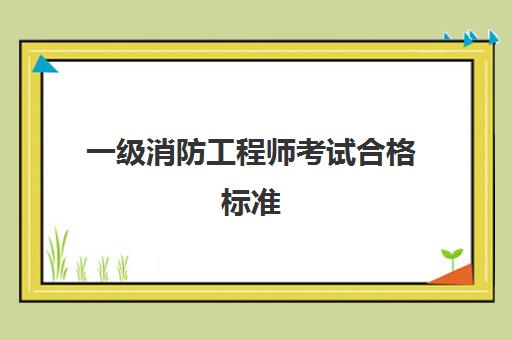 一级消防工程师考试合格标准